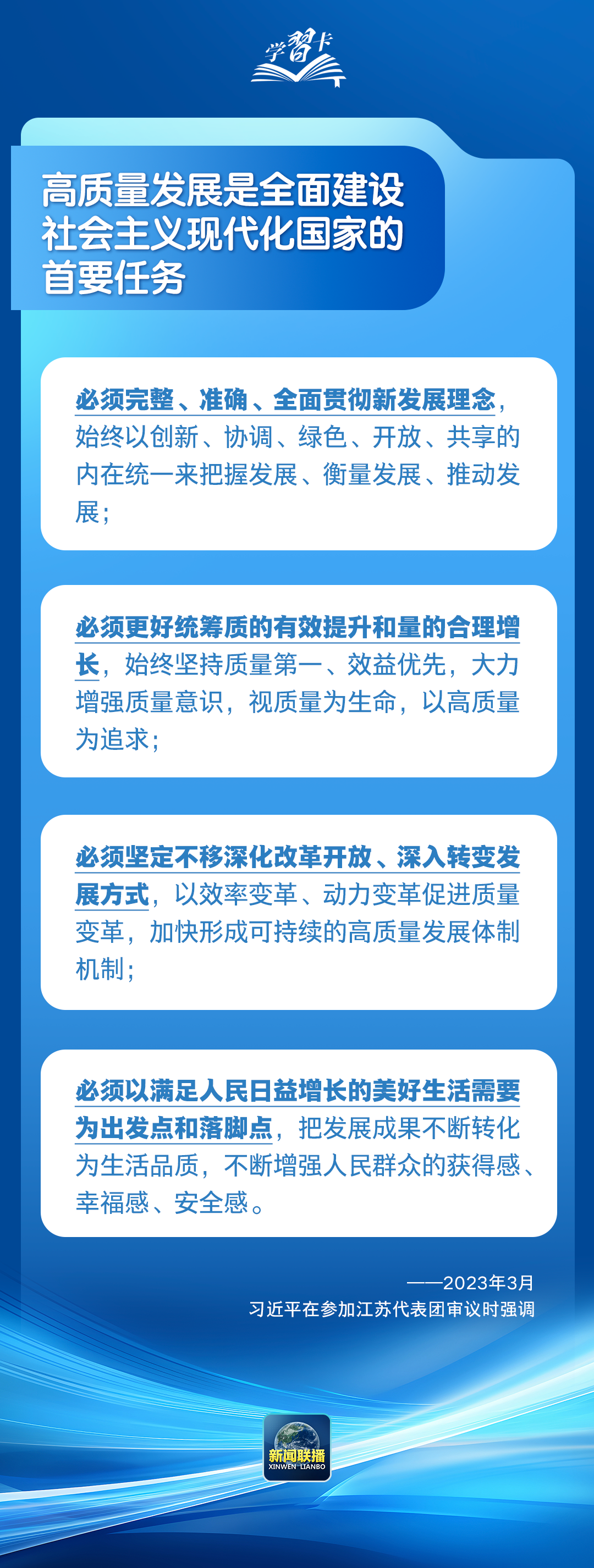 学习卡

高质量发展是全面建设社会主义现代化国家的首要任务

必须完整、准确、全面贯彻新发展理念，始终以创新、协调、绿色、开放、共享的内在统一来把握发展、衡量发展、推动发展；

必须更好统筹质的有效提升和量的合理增长，始终坚持质量第一、效益优先，大力增强质量意识，视质量为生命，以高质量为追求；

必须坚定不移深化改革开放、深入转变发展方式，以效率变革、动力变革促进质量变革，加快形成可持续的高质量发展体制机制；

必须以满足人民日益增长的美好生活需要为出发点和落脚点，把发展成果不断转化为生活品质，不断增强人民群众的获得感、幸福感、安全感。

——2023年3月
习近平在参加江苏代表团审议时强调

新闻联播
XINWEN LIANBO